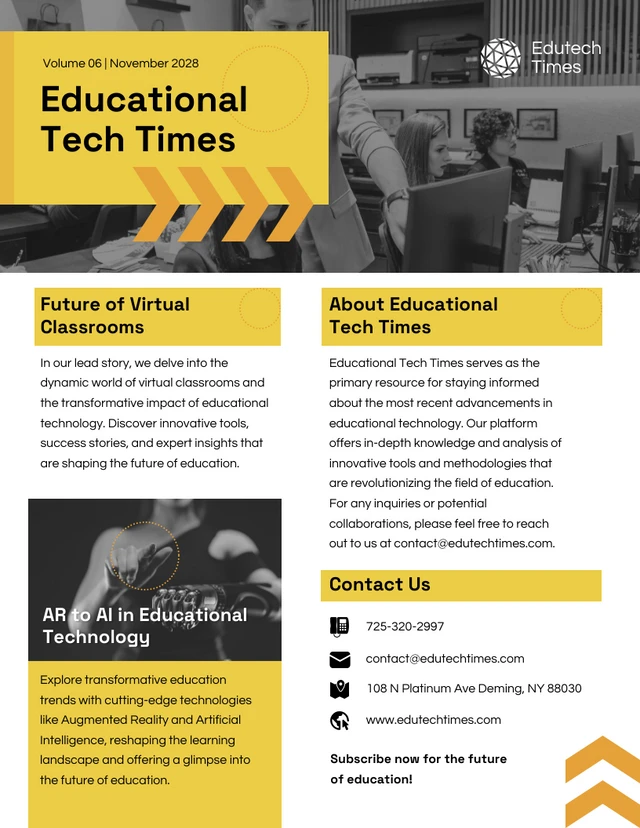 Volume 06 | November 2028

Educational Tech Times

Edutech Times

Future of Virtual Classrooms

In our lead story, we delve into the dynamic world of virtual classrooms and the transformative impact of educational technology. Discover innovative tools, success stories, and expert insights that are shaping the future of education.

AR to AI in Educational Technology

Explore transformative education trends with cutting-edge technologies like Augmented Reality and Artificial Intelligence, reshaping the learning landscape and offering a glimpse into the future of education.

About Educational Tech Times

Educational Tech Times serves as the primary resource for staying informed about the most recent advancements in educational technology. Our platform offers in-depth knowledge and analysis of innovative tools and methodologies that are revolutionizing the field of education. For any inquiries or potential collaborations, please feel free to reach out to us at contact@edutechtimes.com.

Contact Us

725-320-2997

contact@edutechtimes.com

108 N Platinum Ave Deming, NY 88030

www.edutechtimes.com

Subscribe now for the future of education!